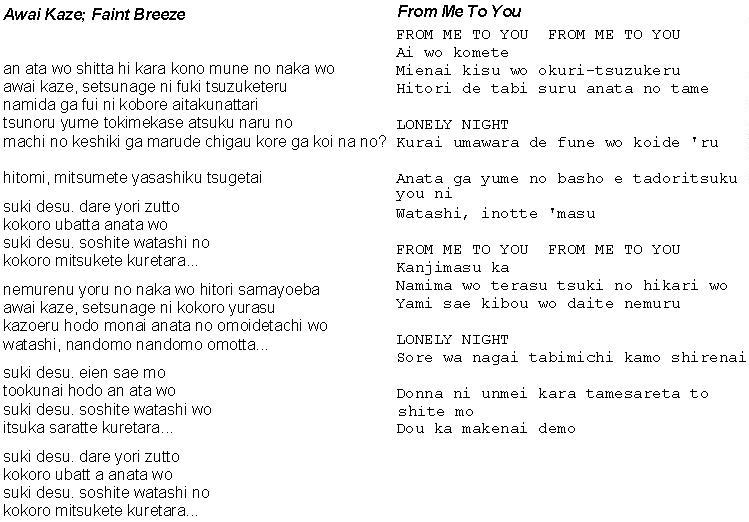 Awai Kaze; Faint Breeze

an ata wo shitta hi kara kono mune no naka wo
awai kaze, setsunage ni fuki tsuzuketeru
namida ga fui ni kobore aitakunattari
tsunoru yume tokimekase atsuku naru no
machi no keshiki ga marude chigau kore ga koi na no?

hitomi, mitsumete yasashiku tsugetai

suki desu. dare yori zutto
kokoro ubatta anata wo
suki desu. soshite watashi no
kokoro mitsukete kuretara...

nemurenu yoru no naka wo hitori samayoeba
awai kaze, setsunage ni kokoro yurasu
kazoeru hodo monai anata no omoidetachi wo
watashi, nandomo nandomo omotta...

suki desu. eien sae mo
tookunai hodo an ata wo
suki desu. soshite watashi wo
itsuka saratte kuretara...

suki desu. dare yori zutto
kokoro ubatt a anata wo
suki desu. soshite watashi no
kokoro mitsukete kuretara...

From Me To You

FROM ME TO YOU FROM ME TO YOU
Ai wo komete
Mienai kisu wo okuri-tsuzukeru
Hitori de tabi suru anata no tame

LONELY NIGHT
Kurai umawara de fune wo koide 'ru

Anata ga yume no basho e tadoritsuku you ni
Watashi, inotte 'masu

FROM ME TO YOU FROM ME TO YOU
Kanjimasu ka
Namima wo terasu tsuki no hikari wo
Yami sae kibou wo daite nemuru

LONELY NIGHT
Sore wa nagai tabimichi kamo shirenai

Donna ni unmei kara tamesareta to shite mo
Dou ka makenai demo